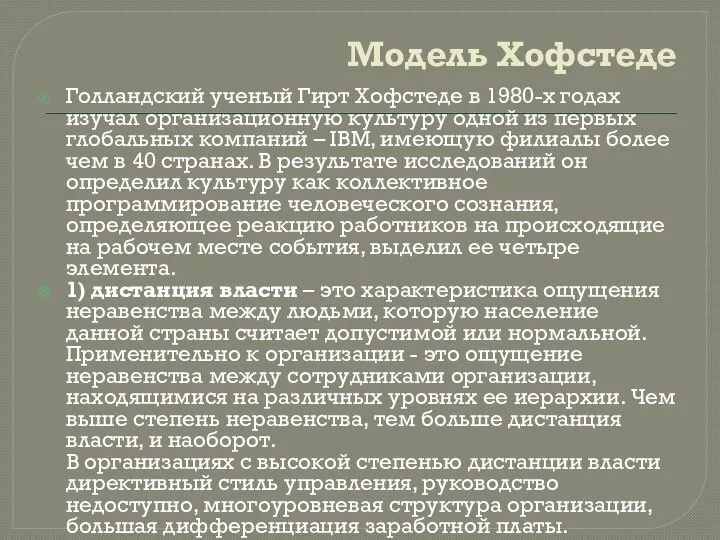 Модель Хофстеде

Голландский ученый Гирт Хофстеде в 1980-х годах изучал организационную культуру одной из первых глобальных компаний – IBM, имеющую филиалы более чем в 40 странах. В результате исследований он определил культуру как коллективное программирование человеческого сознания, определяющее реакцию работников на происходящие на рабочем месте события, выделил ее четыре элемента.

1) дистанция власти – это характеристика ощущения неравенства между людьми, которую население данной страны считает допустимой или нормальной. Применительно к организации - это ощущение неравенства между сотрудниками организации, находящимися на различных уровнях ее иерархии. Чем выше степень неравенства, тем больше дистанция власти, и наоборот.
В организациях с высокой степенью дистанции власти директивный стиль управления, руководство недоступно, многоуровневая структура организации, большая дифференциация заработной платы.